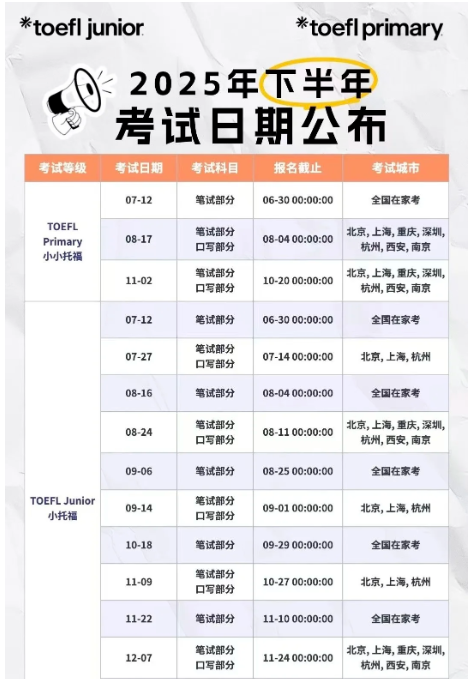 *toefl junior *toefl primary

2025年下半年
考试日期公布

| 考试等级 | 考试日期 | 考试科目 | 报名截止 | 考试城市 |
|---|---|---|---|---|
| TOEFL Primary 小小托福 | 07-12 | 笔试部分 | 06-30 00:00:00 | 全国在家考 |
| | 08-17 | 笔试部分 口写部分 | 08-04 00:00:00 | 北京, 上海, 重庆, 深圳, 杭州, 西安, 南京 |
| | 11-02 | 笔试部分 口写部分 | 10-20 00:00:00 | 北京, 上海, 重庆, 深圳, 杭州, 西安, 南京 |
| TOEFL Junior 小托福 | 07-12 | 笔试部分 | 06-30 00:00:00 | 全国在家考 |
| | 07-27 | 笔试部分 口写部分 | 07-14 00:00:00 | 北京, 上海, 杭州 |
| | 08-16 | 笔试部分 | 08-04 00:00:00 | 全国在家考 |
| | 08-24 | 笔试部分 口写部分 | 08-11 00:00:00 | 北京, 上海, 重庆, 深圳, 杭州, 西安, 南京 |
| | 09-06 | 笔试部分 | 08-25 00:00:00 | 全国在家考 |
| | 09-14 | 笔试部分 口写部分 | 09-01 00:00:00 | 北京, 上海, 杭州 |
| | 10-18 | 笔试部分 | 09-29 00:00:00 | 全国在家考 |
| | 11-09 | 笔试部分 口写部分 | 10-27 00:00:00 | 北京, 上海, 杭州 |
| | 11-22 | 笔试部分 | 11-10 00:00:00 | 全国在家考 |
| | 12-07 | 笔试部分 口写部分 | 11-24 00:00:00 | 北京, 上海, 重庆, 深圳, 杭州, 西安, 南京 |